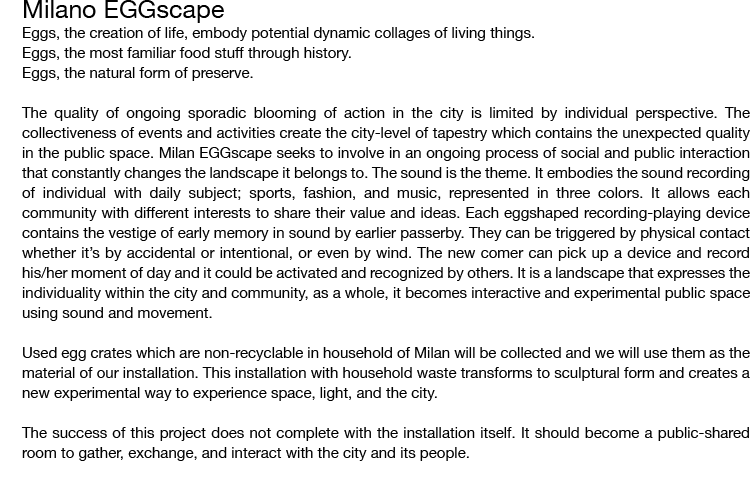 Milano EGGscape
Eggs, the creation of life, embody potential dynamic collages of living things.
Eggs, the most familiar food stuff through history.
Eggs, the natural form of preserve.

The quality of ongoing sporadic blooming of action in the city is limited by individual perspective. The collectiveness of events and activities create the city-level of tapestry which contains the unexpected quality in the public space. Milan EGGscape seeks to involve in an ongoing process of social and public interaction that constantly changes the landscape it belongs to. The sound is the theme. It embodies the sound recording of individual with daily subject; sports, fashion, and music, represented in three colors. It allows each community with different interests to share their value and ideas. Each eggshaped recording-playing device contains the vestige of early memory in sound by earlier passerby. They can be triggered by physical contact whether it's by accidental or intentional, or even by wind. The new comer can pick up a device and record his/her moment of day and it could be activated and recognized by others. It is a landscape that expresses the individuality within the city and community, as a whole, it becomes interactive and experimental public space using sound and movement.

Used egg crates which are non-recyclable in household of Milan will be collected and we will use them as the material of our installation. This installation with household waste transforms to sculptural form and creates a new experimental way to experience space, light, and the city.

The success of this project does not complete with the installation itself. It should become a public-shared room to gather, exchange, and interact with the city and its people.